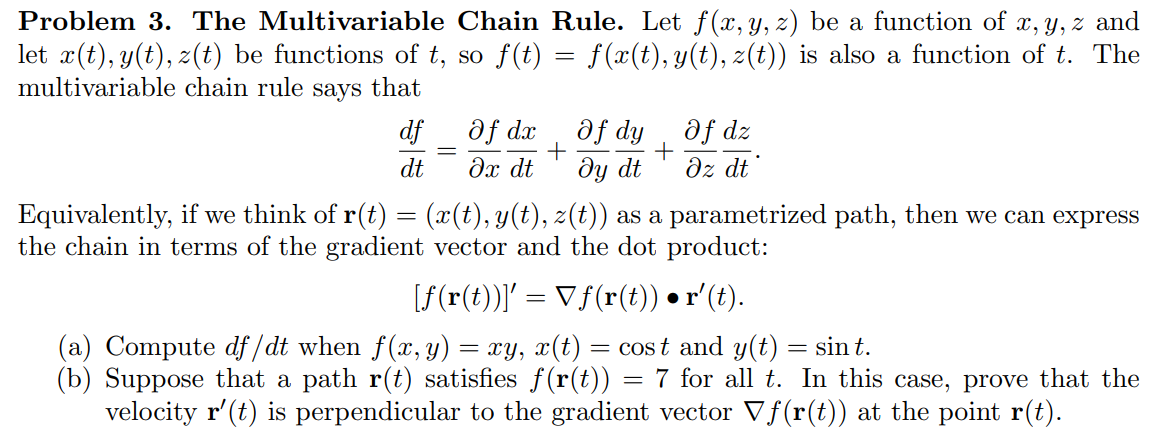 **Problem 3. The Multivariable Chain Rule.** Let $f(x, y, z)$ be a function of $x, y, z$ and let $x(t), y(t), z(t)$ be functions of $t$, so $f(t) = f(x(t), y(t), z(t))$ is also a function of $t$. The multivariable chain rule says that

$$\frac{df}{dt} = \frac{\partial f}{\partial x}\frac{dx}{dt} + \frac{\partial f}{\partial y}\frac{dy}{dt} + \frac{\partial f}{\partial z}\frac{dz}{dt}.$$

Equivalently, if we think of $\mathbf{r}(t) = (x(t), y(t), z(t))$ as a parametrized path, then we can express the chain in terms of the gradient vector and the dot product:

$$[f(\mathbf{r}(t))]' = \nabla f(\mathbf{r}(t)) \bullet \mathbf{r}'(t).$$

(a) Compute $df/dt$ when $f(x, y) = xy$, $x(t) = \cos t$ and $y(t) = \sin t$.
(b) Suppose that a path $\mathbf{r}(t)$ satisfies $f(\mathbf{r}(t)) = 7$ for all $t$. In this case, prove that the velocity $\mathbf{r}'(t)$ is perpendicular to the gradient vector $\nabla f(\mathbf{r}(t))$ at the point $\mathbf{r}(t)$.